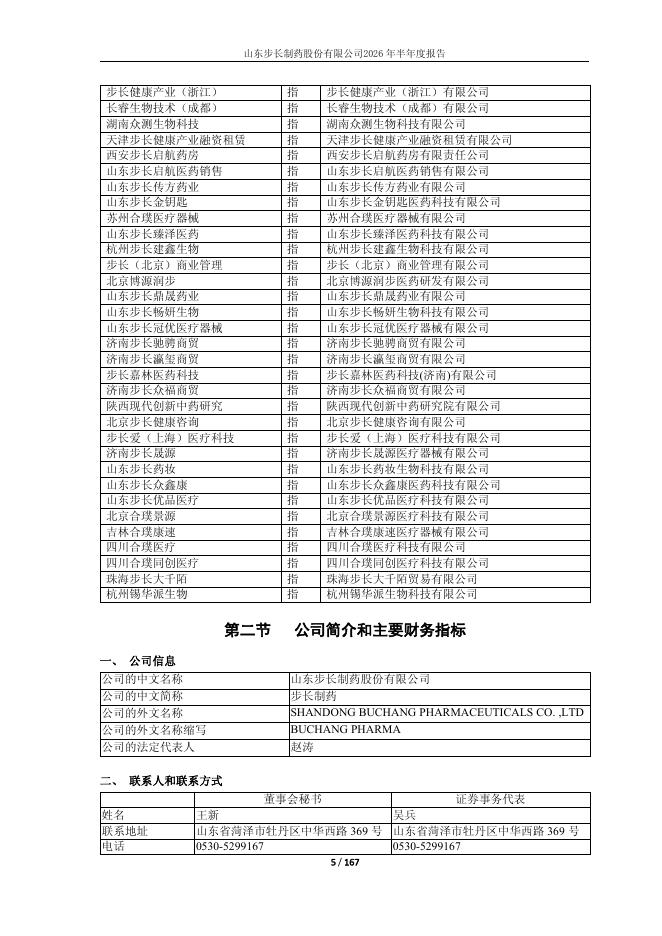 山东步长制药股份有限公司2026年半年度报告

| 步长健康产业（浙江） | 指 | 步长健康产业（浙江）有限公司 |
|---|---|---|
| 长睿生物技术（成都） | 指 | 长睿生物技术（成都）有限公司 |
| 湖南众测生物科技 | 指 | 湖南众测生物科技有限公司 |
| 天津步长健康产业融资租赁 | 指 | 天津步长健康产业融资租赁有限公司 |
| 西安步长启航药房 | 指 | 西安步长启航药房有限责任公司 |
| 山东步长启航医药销售 | 指 | 山东步长启航医药销售有限公司 |
| 山东步长传方药业 | 指 | 山东步长传方药业有限公司 |
| 山东步长金钥匙 | 指 | 山东步长金钥匙医药科技有限公司 |
| 苏州合璞医疗器械 | 指 | 苏州合璞医疗器械有限公司 |
| 山东步长臻泽医药 | 指 | 山东步长臻泽医药科技有限公司 |
| 杭州步长建鑫生物 | 指 | 杭州步长建鑫生物科技有限公司 |
| 步长（北京）商业管理 | 指 | 步长（北京）商业管理有限公司 |
| 北京博源润步 | 指 | 北京博源润步医药研发有限公司 |
| 山东步长鼎晟药业 | 指 | 山东步长鼎晟药业有限公司 |
| 山东步长畅妍生物 | 指 | 山东步长畅妍生物科技有限公司 |
| 山东步长冠优医疗器械 | 指 | 山东步长冠优医疗器械有限公司 |
| 济南步长驰骋商贸 | 指 | 济南步长驰骋商贸有限公司 |
| 济南步长瀛玺商贸 | 指 | 济南步长瀛玺商贸有限公司 |
| 步长嘉林医药科技 | 指 | 步长嘉林医药科技(济南)有限公司 |
| 济南步长众福商贸 | 指 | 济南步长众福商贸有限公司 |
| 陕西现代创新中药研究 | 指 | 陕西现代创新中药研究院有限公司 |
| 北京步长健康咨询 | 指 | 北京步长健康咨询有限公司 |
| 步长爱（上海）医疗科技 | 指 | 步长爱（上海）医疗科技有限公司 |
| 济南步长晟源 | 指 | 济南步长晟源医疗器械有限公司 |
| 山东步长药妆 | 指 | 山东步长药妆生物科技有限公司 |
| 山东步长众鑫康 | 指 | 山东步长众鑫康医药科技有限公司 |
| 山东步长优品医疗 | 指 | 山东步长优品医疗科技有限公司 |
| 北京合璞景源 | 指 | 北京合璞景源医疗科技有限公司 |
| 吉林合璞康速 | 指 | 吉林合璞康速医疗器械有限公司 |
| 四川合璞医疗 | 指 | 四川合璞医疗科技有限公司 |
| 四川合璞同创医疗 | 指 | 四川合璞同创医疗科技有限公司 |
| 珠海步长大千陌 | 指 | 珠海步长大千陌贸易有限公司 |
| 杭州锡华派生物 | 指 | 杭州锡华派生物科技有限公司 |

第二节 公司简介和主要财务指标

一、 公司信息

| 公司的中文名称 | 山东步长制药股份有限公司 |
|---|---|
| 公司的中文简称 | 步长制药 |
| 公司的外文名称 | SHANDONG BUCHANG PHARMACEUTICALS CO. ,LTD |
| 公司的外文名称缩写 | BUCHANG PHARMA |
| 公司的法定代表人 | 赵涛 |

二、 联系人和联系方式

| | 董事会秘书 | 证券事务代表 |
|---|---|---|
| 姓名 | 王新 | 吴兵 |
| 联系地址 | 山东省菏泽市牡丹区中华西路 369 号 | 山东省菏泽市牡丹区中华西路 369 号 |
| 电话 | 0530-5299167 | 0530-5299167 |

5 / 167